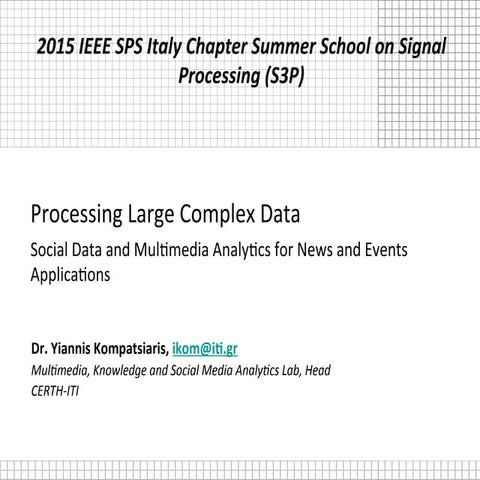 2015 IEEE SPS Italy Chapter Summer School on Signal Processing (S3P)

Processing Large Complex Data

Social Data and Multimedia Analytics for News and Events Applications

Dr. Yiannis Kompatsiaris, ikom@iti.gr
Multimedia, Knowledge and Social Media Analytics Lab, Head
CERTH-ITI